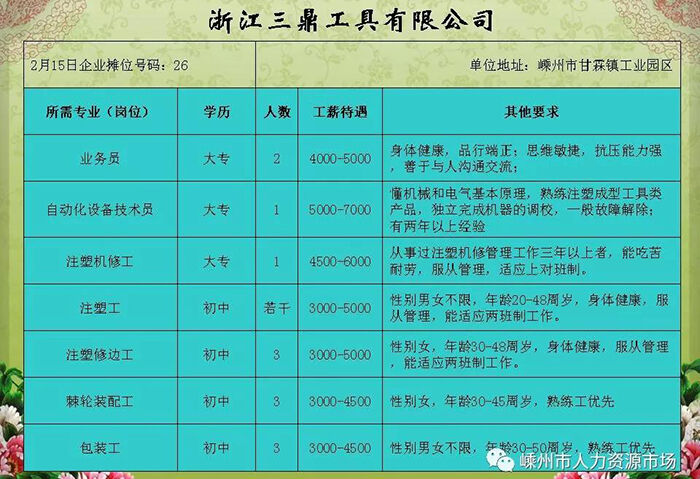 浙江三鼎工具有限公司

2月15日企业摊位号码：26

单位地址：嵊州市甘霖镇工业园区

| 所需专业（岗位） | 学历 | 人数 | 工薪待遇 | 其他要求 |
|---|---|---|---|---|
| 业务员 | 大专 | 2 | 4000-5000 | 身体健康，品行端正；思维敏捷，抗压能力强，善于与人沟通交流； |
| 自动化设备技术员 | 大专 | 1 | 5000-7000 | 懂机械和电气基本原理，熟练注塑成型工具类产品，独立完成机器的调校，一般故障解除；有两年以上经验 |
| 注塑机修工 | 大专 | 1 | 4500-6000 | 从事过注塑机修管理工作三年以上者，能吃苦耐劳，服从管理，适应上对班制。 |
| 注塑工 | 初中 | 若干 | 3000-5000 | 性别男女不限，年龄20-48周岁，身体健康，服从管理，能适应两班制工作。 |
| 注塑修边工 | 初中 | 3 | 3000-5000 | 性别女，年龄30-48周岁，身体健康，服从管理，能适应两班制工作。 |
| 棘轮装配工 | 初中 | 3 | 3000-4500 | 性别女，年龄30-45周岁，熟练工优先 |
| 包装工 | 初中 | 3 | 3000-4500 | 性别男女不限，年龄30-50周岁，熟练工优先 |

嵊州市人力资源市场